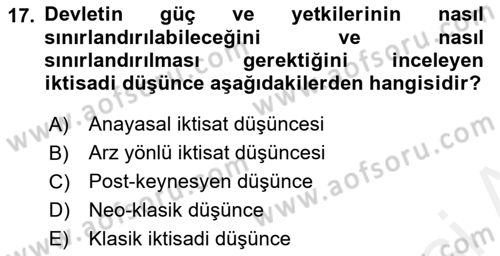 17. Devletin güç ve yetkilerinin nasıl sınırlandırılabileceğini ve nasıl sınırlandırılması gerektiğini inceleyen iktisadi düşünce aşağıdakilerden hangisidir?

A) Anayasal iktisat düşüncesi
B) Arz yönlü iktisat düşüncesi
C) Post-keynesyen düşünce
D) Neo-klasik düşünce
E) Klasik iktisadi düşünce

www.aofsoru.com